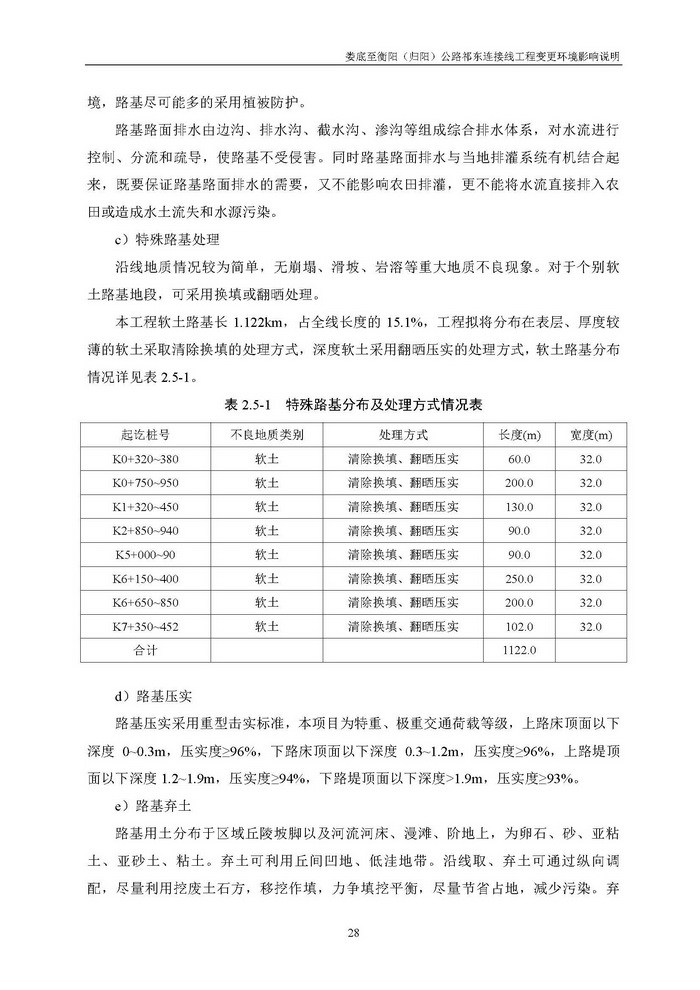 娄底至衡阳（归阳）公路祁东连接线工程变更环境影响说明

境，路基尽可能多的采用植被防护。

路基路面排水由边沟、排水沟、截水沟、渗沟等组成综合排水体系，对水流进行控制、分流和疏导，使路基不受侵害。同时路基路面排水与当地排灌系统有机结合起来，既要保证路基路面排水的需要，又不能影响农田排灌，更不能将水流直接排入农田或造成水土流失和水源污染。

c）特殊路基处理

沿线地质情况较为简单，无崩塌、滑坡、岩溶等重大地质不良现象。对于个别软土路基地段，可采用换填或翻晒处理。

本工程软土路基长 1.122km，占全线长度的 15.1%，工程拟将分布在表层、厚度较薄的软土采取清除换填的处理方式，深度软土采用翻晒压实的处理方式，软土路基分布情况详见表 2.5-1。

表 2.5-1　特殊路基分布及处理方式情况表

| 起讫桩号 | 不良地质类别 | 处理方式 | 长度(m) | 宽度(m) |
|---|---|---|---|---|
| K0+320~380 | 软土 | 清除换填、翻晒压实 | 60.0 | 32.0 |
| K0+750~950 | 软土 | 清除换填、翻晒压实 | 200.0 | 32.0 |
| K1+320~450 | 软土 | 清除换填、翻晒压实 | 130.0 | 32.0 |
| K2+850~940 | 软土 | 清除换填、翻晒压实 | 90.0 | 32.0 |
| K5+000~90 | 软土 | 清除换填、翻晒压实 | 90.0 | 32.0 |
| K6+150~400 | 软土 | 清除换填、翻晒压实 | 250.0 | 32.0 |
| K6+650~850 | 软土 | 清除换填、翻晒压实 | 200.0 | 32.0 |
| K7+350~452 | 软土 | 清除换填、翻晒压实 | 102.0 | 32.0 |
| 合计 | | | 1122.0 | |

d）路基压实

路基压实采用重型击实标准，本项目为特重、极重交通荷载等级，上路床顶面以下深度 0~0.3m，压实度≥96%，下路床顶面以下深度 0.3~1.2m，压实度≥96%，上路堤顶面以下深度 1.2~1.9m，压实度≥94%，下路堤顶面以下深度>1.9m，压实度≥93%。

e）路基弃土

路基用土分布于区域丘陵坡脚以及河流河床、漫滩、阶地上，为卵石、砂、亚粘土、亚砂土、粘土。弃土可利用丘间凹地、低洼地带。沿线取、弃土可通过纵向调配，尽量利用挖废土石方，移挖作填，力争填挖平衡，尽量节省占地，减少污染。弃

28